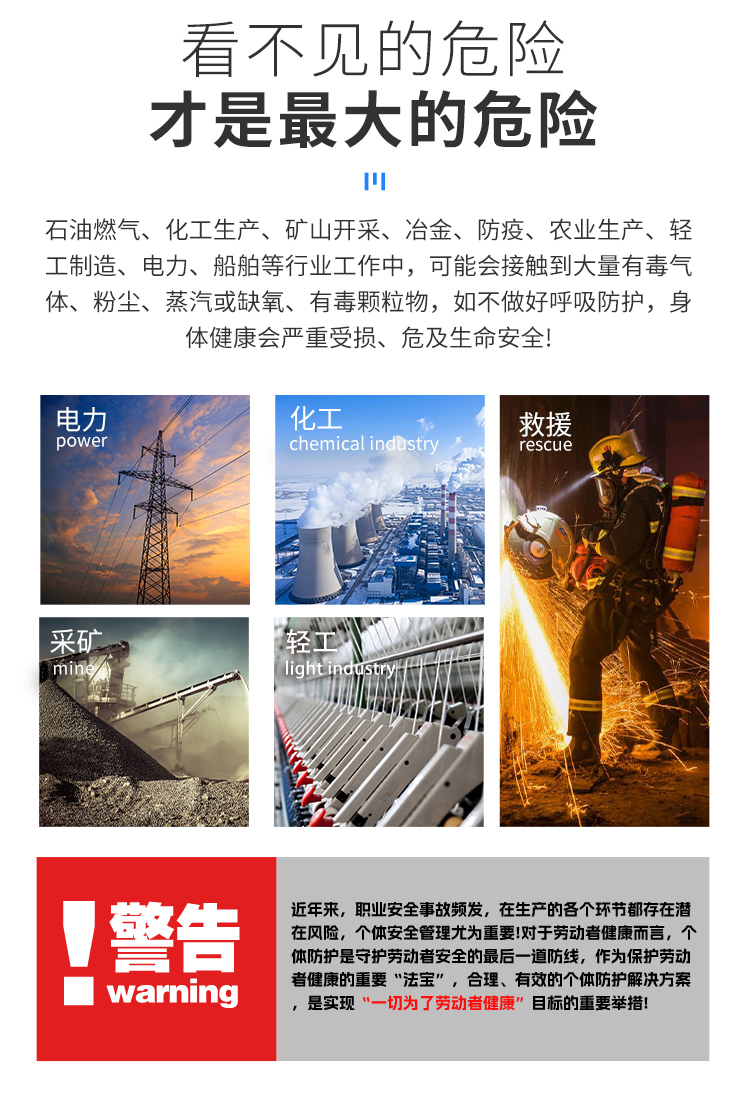 看不见的危险
才是最大的危险

石油燃气、化工生产、矿山开采、冶金、防疫、农业生产、轻工制造、电力、船舶等行业工作中，可能会接触到大量有毒气体、粉尘、蒸汽或缺氧、有毒颗粒物，如不做好呼吸防护，身体健康会严重受损、危及生命安全!

电力
power

化工
chemical industry

救援
rescue

采矿
mine

轻工
light industry

!
警告
warning

近年来，职业安全事故频发，在生产的各个环节都存在潜在风险，个体安全管理尤为重要!对于劳动者健康而言，个体防护是守护劳动者安全的最后一道防线，作为保护劳动者健康的重要“法宝”，合理、有效的个体防护解决方案，是实现“一切为了劳动者健康”目标的重要举措!